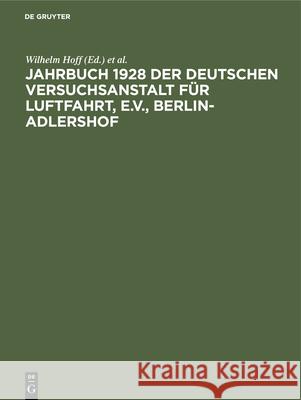 DE GRUYTER

Wilhelm Hoff (Ed.) et al.

JAHRBUCH 1928 DER DEUTSCHEN VERSUCHSANSTALT FÜR LUFTFAHRT, E.V., BERLIN-ADLERSHOF

DE G

Kraina Książek